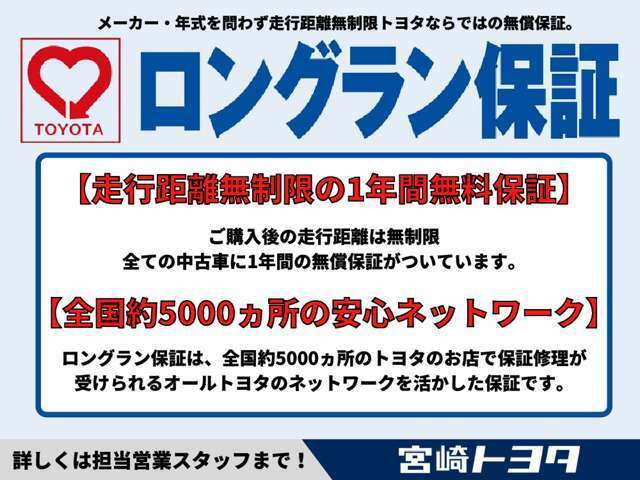 メーカー・年式を問わず走行距離無制限トヨタならではの無償保証。

TOYOTA

ロングラン保証

【走行距離無制限の1年間無料保証】

ご購入後の走行距離は無制限
全ての中古車に1年間の無償保証がついています。

【全国約5000ヵ所の安心ネットワーク】

ロングラン保証は、全国約5000ヵ所のトヨタのお店で保証修理が受けられるオールトヨタのネットワークを活かした保証です。

詳しくは担当営業スタッフまで！

宮崎トヨタ